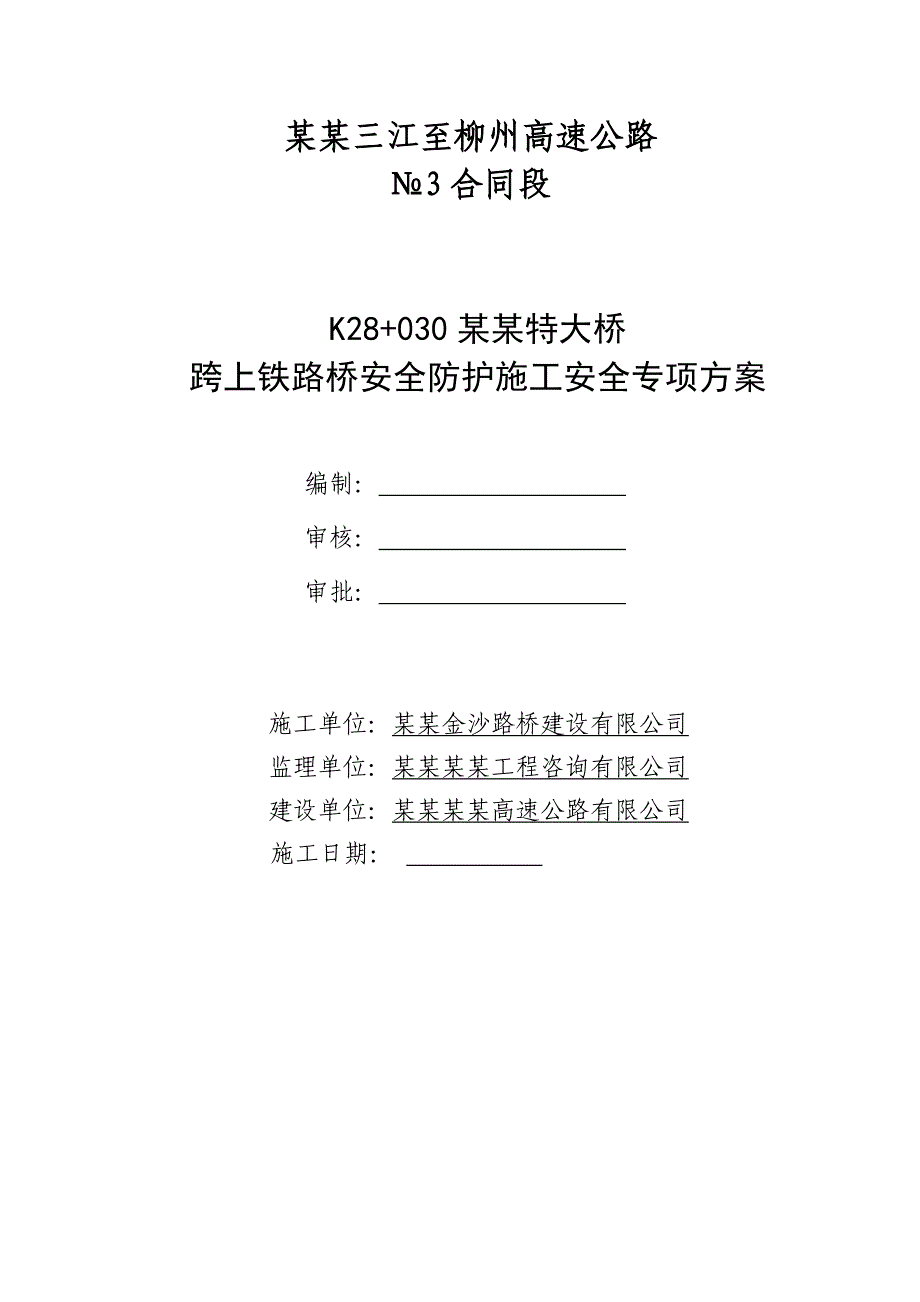 某某三江至柳州高速公路
№3合同段

K28+030某某特大桥
跨上铁路桥安全防护施工安全专项方案

编制：

审核：

审批：

施工单位：某某金沙路桥建设有限公司
监理单位：某某某某工程咨询有限公司
建设单位：某某某某高速公路有限公司
施工日期：